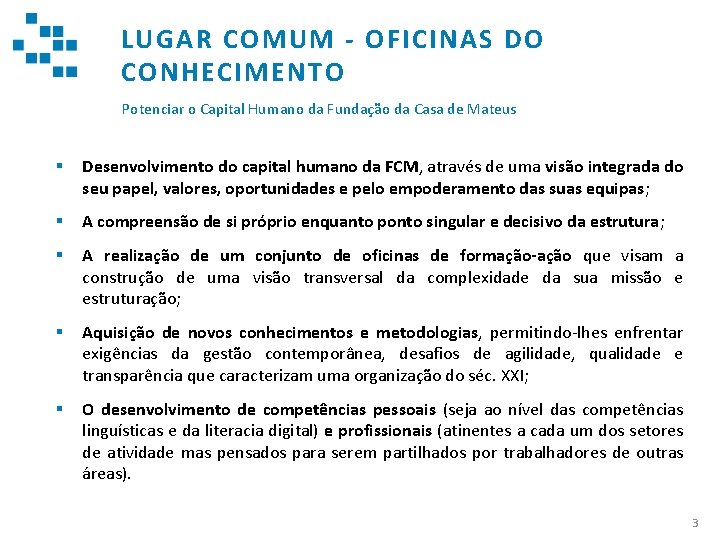 LUGAR COMUM - OFICINAS DO CONHECIMENTO

Potenciar o Capital Humano da Fundação da Casa de Mateus

▪ Desenvolvimento do capital humano da FCM, através de uma visão integrada do seu papel, valores, oportunidades e pelo empoderamento das suas equipas;

▪ A compreensão de si próprio enquanto ponto singular e decisivo da estrutura;

▪ A realização de um conjunto de oficinas de formação-ação que visam a construção de uma visão transversal da complexidade da sua missão e estruturação;

▪ Aquisição de novos conhecimentos e metodologias, permitindo-lhes enfrentar exigências da gestão contemporânea, desafios de agilidade, qualidade e transparência que caracterizam uma organização do séc. XXI;

▪ O desenvolvimento de competências pessoais (seja ao nível das competências linguísticas e da literacia digital) e profissionais (atinentes a cada um dos setores de atividade mas pensados para serem partilhados por trabalhadores de outras áreas).

3